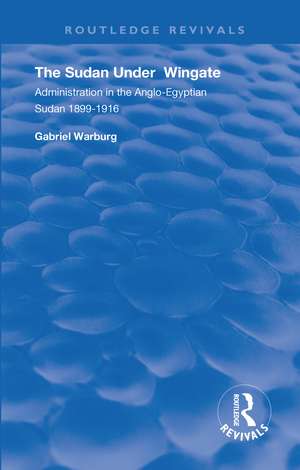 ROUTLEDGE REVIVALS

The Sudan Under Wingate

Administration in the Anglo-Egyptian Sudan 1899-1916

Gabriel Warburg

ROUTLEDGE
REVIVALS